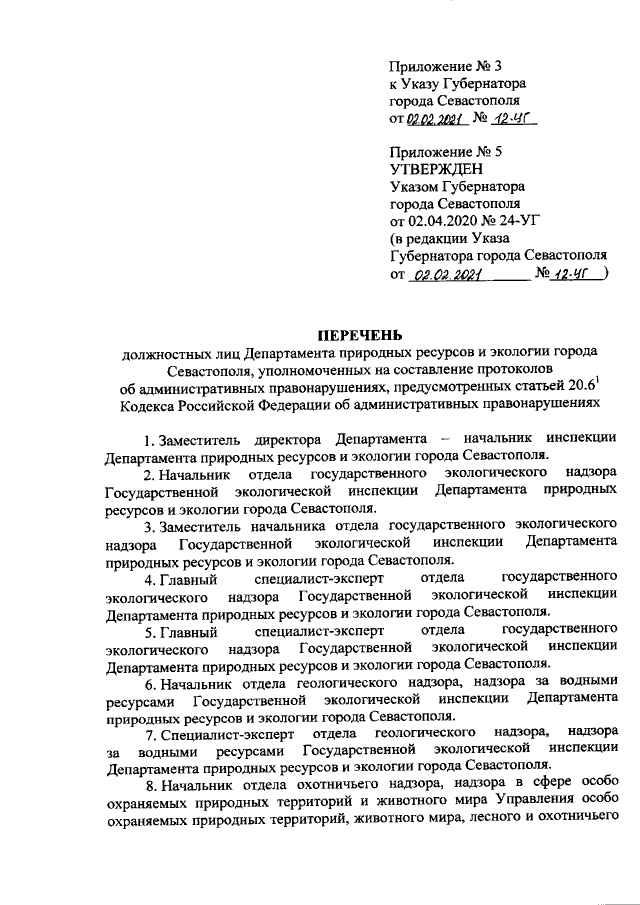 Приложение № 3
к Указу Губернатора
города Севастополя
от 02.02.2021 № 12-УГ

Приложение № 5
УТВЕРЖДЕН
Указом Губернатора
города Севастополя
от 02.04.2020 № 24-УГ
(в редакции Указа
Губернатора города Севастополя
от 02.02.2021 № 12-УГ )

ПЕРЕЧЕНЬ
должностных лиц Департамента природных ресурсов и экологии города Севастополя, уполномоченных на составление протоколов об административных правонарушениях, предусмотренных статьей $20.6^1$ Кодекса Российской Федерации об административных правонарушениях

1. Заместитель директора Департамента – начальник инспекции Департамента природных ресурсов и экологии города Севастополя.

2. Начальник отдела государственного экологического надзора Государственной экологической инспекции Департамента природных ресурсов и экологии города Севастополя.

3. Заместитель начальника отдела государственного экологического надзора Государственной экологической инспекции Департамента природных ресурсов и экологии города Севастополя.

4. Главный специалист-эксперт отдела государственного экологического надзора Государственной экологической инспекции Департамента природных ресурсов и экологии города Севастополя.

5. Главный специалист-эксперт отдела государственного экологического надзора Государственной экологической инспекции Департамента природных ресурсов и экологии города Севастополя.

6. Начальник отдела геологического надзора, надзора за водными ресурсами Государственной экологической инспекции Департамента природных ресурсов и экологии города Севастополя.

7. Специалист-эксперт отдела геологического надзора, надзора за водными ресурсами Государственной экологической инспекции Департамента природных ресурсов и экологии города Севастополя.

8. Начальник отдела охотничьего надзора, надзора в сфере особо охраняемых природных территорий и животного мира Управления особо охраняемых природных территорий, животного мира, лесного и охотничьего